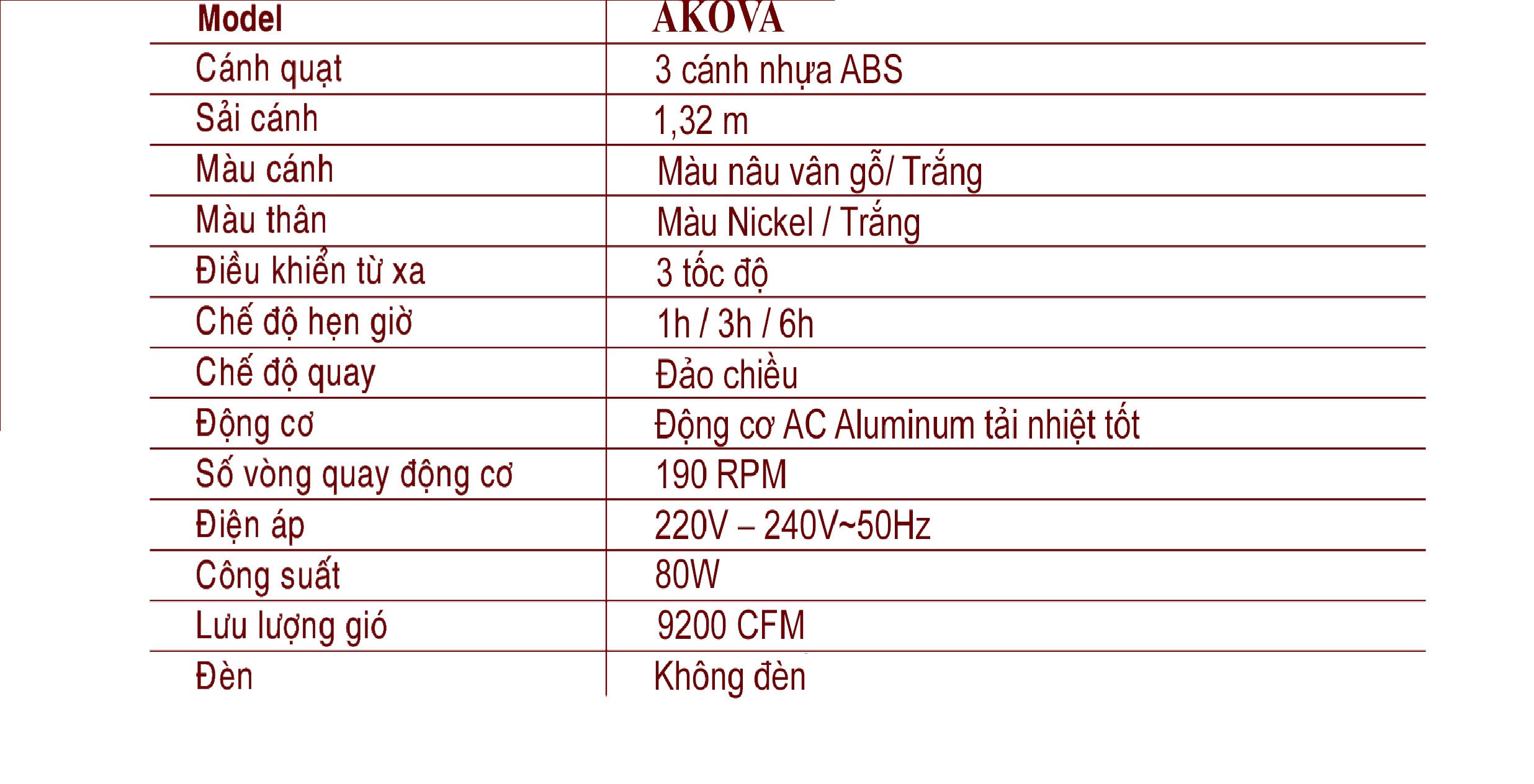 | Model | AKOVA |
|---|---|
| Cánh quạt | 3 cánh nhựa ABS |
| Sải cánh | 1,32 m |
| Màu cánh | Màu nâu vân gỗ/ Trắng |
| Màu thân | Màu Nickel / Trắng |
| Điều khiển từ xa | 3 tốc độ |
| Chế độ hẹn giờ | 1h / 3h / 6h |
| Chế độ quay | Đảo chiều |
| Động cơ | Động cơ AC Aluminum tải nhiệt tốt |
| Số vòng quay động cơ | 190 RPM |
| Điện áp | 220V – 240V~50Hz |
| Công suất | 80W |
| Lưu lượng gió | 9200 CFM |
| Đèn | Không đèn |